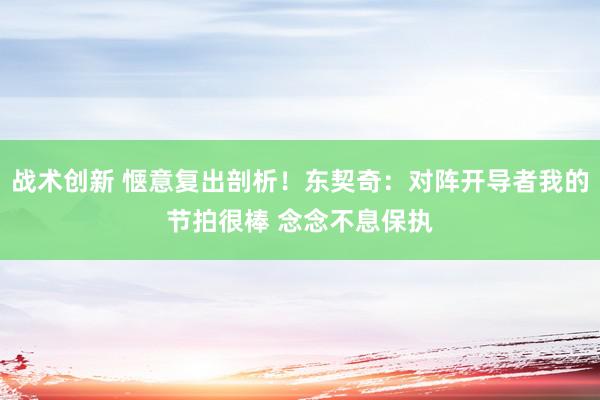 战术创新 惬意复出剖析！东契奇：对阵开导者我的节拍很棒 念念不息保执